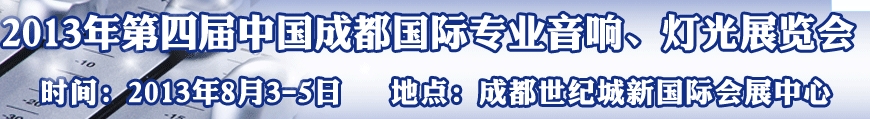 2013年第四届中国成都国际专业音响、灯光展览会

时间：2013年8月3-5日　地点：成都世纪城新国际会展中心